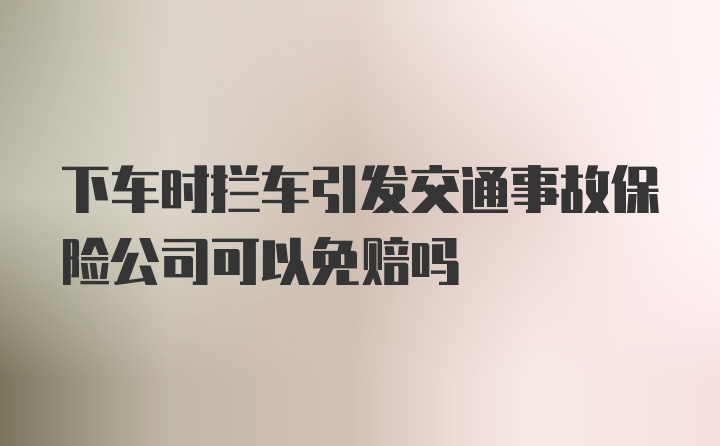 下车时拦车引发交通事故保险公司可以免赔吗